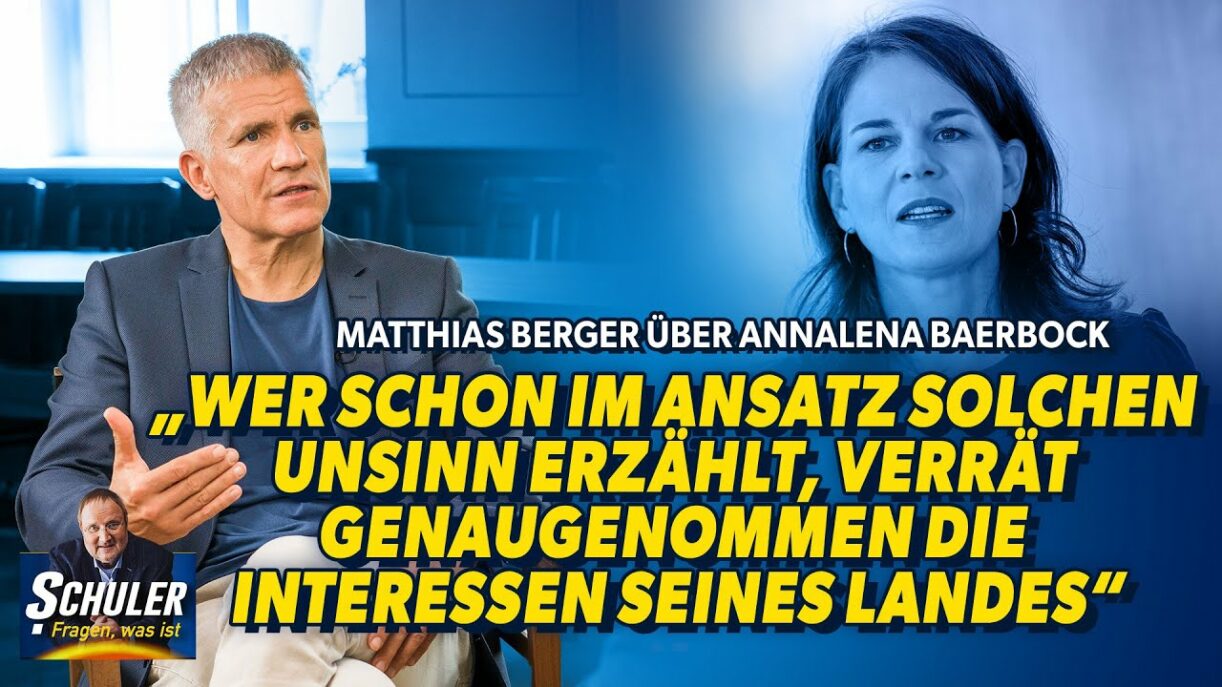 MATTHIAS BERGER ÜBER ANNALENA BAERBOCK

„WER SCHON IM ANSATZ SOLCHEN UNSINN ERZÄHLT, VERRÄT GENAUGENOMMEN DIE INTERESSEN SEINES LANDES“

SCHULER
Fragen, was ist